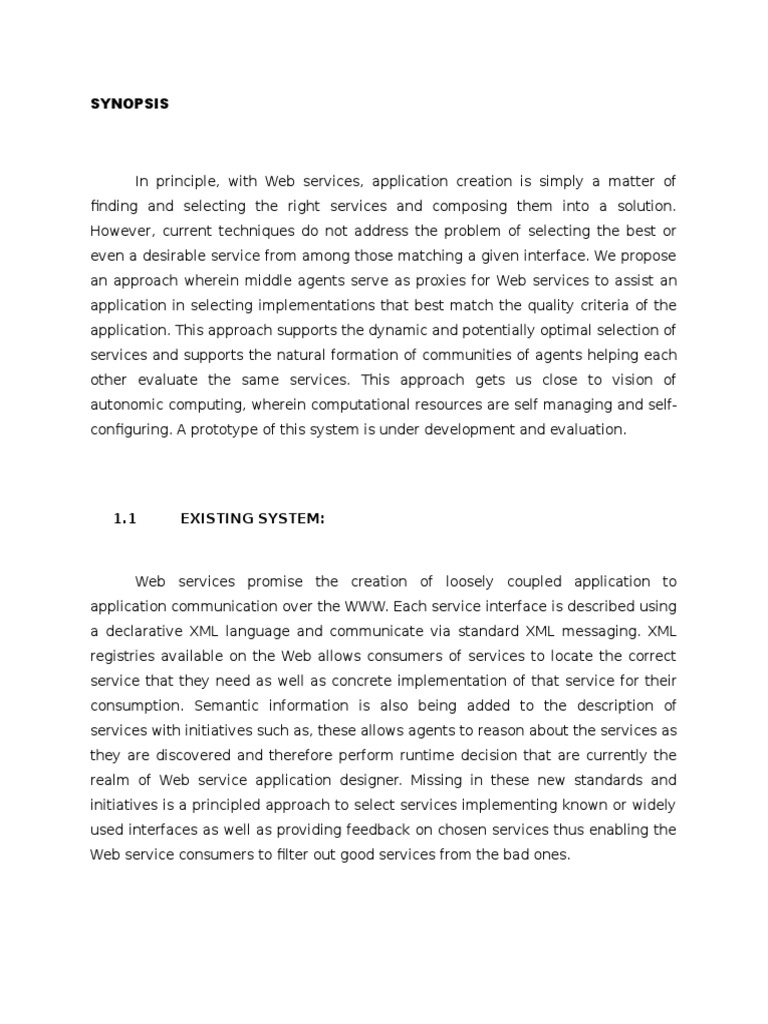 SYNOPSIS

In principle, with Web services, application creation is simply a matter of finding and selecting the right services and composing them into a solution. However, current techniques do not address the problem of selecting the best or even a desirable service from among those matching a given interface. We propose an approach wherein middle agents serve as proxies for Web services to assist an application in selecting implementations that best match the quality criteria of the application. This approach supports the dynamic and potentially optimal selection of services and supports the natural formation of communities of agents helping each other evaluate the same services. This approach gets us close to vision of autonomic computing, wherein computational resources are self managing and self-configuring. A prototype of this system is under development and evaluation.

1.1 EXISTING SYSTEM:

Web services promise the creation of loosely coupled application to application communication over the WWW. Each service interface is described using a declarative XML language and communicate via standard XML messaging. XML registries available on the Web allows consumers of services to locate the correct service that they need as well as concrete implementation of that service for their consumption. Semantic information is also being added to the description of services with initiatives such as, these allows agents to reason about the services as they are discovered and therefore perform runtime decision that are currently the realm of Web service application designer. Missing in these new standards and initiatives is a principled approach to select services implementing known or widely used interfaces as well as providing feedback on chosen services thus enabling the Web service consumers to filter out good services from the bad ones.